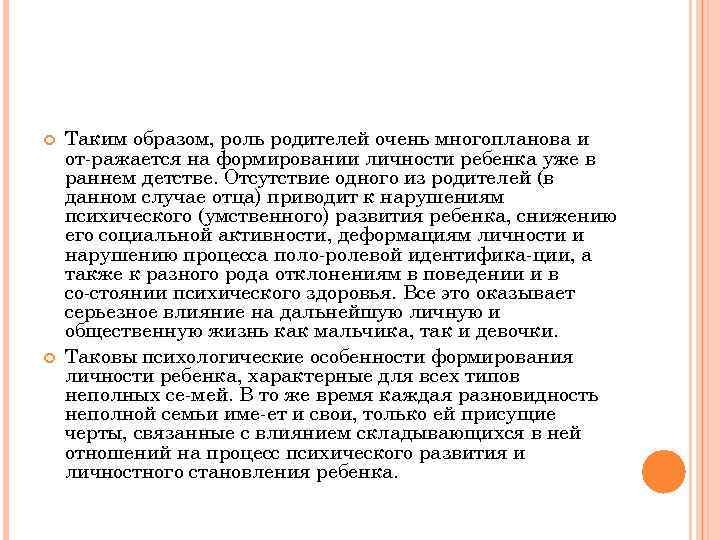 Таким образом, роль родителей очень многопланова и от-ражается на формировании личности ребенка уже в раннем детстве. Отсутствие одного из родителей (в данном случае отца) приводит к нарушениям психического (умственного) развития ребенка, снижению его социальной активности, деформациям личности и нарушению процесса поло-ролевой идентифика-ции, а также к разного рода отклонениям в поведении и в со-стоянии психического здоровья. Все это оказывает серьезное влияние на дальнейшую личную и общественную жизнь как мальчика, так и девочки.

Таковы психологические особенности формирования личности ребенка, характерные для всех типов неполных се-мей. В то же время каждая разновидность неполной семьи име-ет и свои, только ей присущие черты, связанные с влиянием складывающихся в ней отношений на процесс психического развития и личностного становления ребенка.